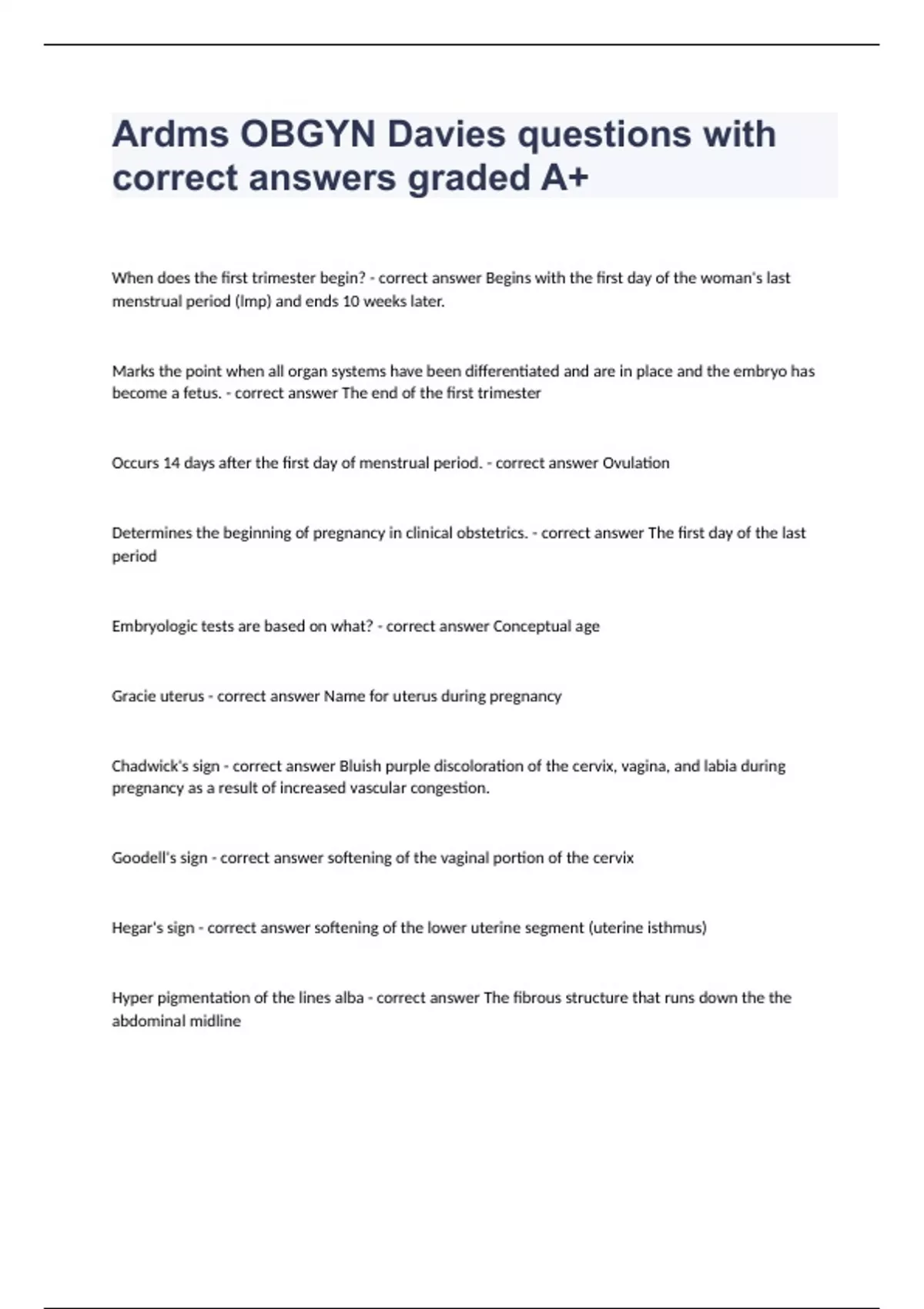 Ardms OBGYN Davies questions with correct answers graded A+

When does the first trimester begin? - correct answer Begins with the first day of the woman's last menstrual period (lmp) and ends 10 weeks later.

Marks the point when all organ systems have been differentiated and are in place and the embryo has become a fetus. - correct answer The end of the first trimester

Occurs 14 days after the first day of menstrual period. - correct answer Ovulation

Determines the beginning of pregnancy in clinical obstetrics. - correct answer The first day of the last period

Embryologic tests are based on what? - correct answer Conceptual age

Gracie uterus - correct answer Name for uterus during pregnancy

Chadwick's sign - correct answer Bluish purple discoloration of the cervix, vagina, and labia during pregnancy as a result of increased vascular congestion.

Goodell's sign - correct answer softening of the vaginal portion of the cervix

Hegar's sign - correct answer softening of the lower uterine segment (uterine isthmus)

Hyper pigmentation of the lines alba - correct answer The fibrous structure that runs down the the abdominal midline